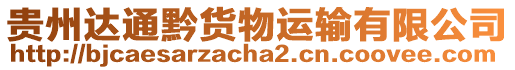 贵州达通黔货物运输有限公司
http://bjcaesarzacha2.cn.coovee.com